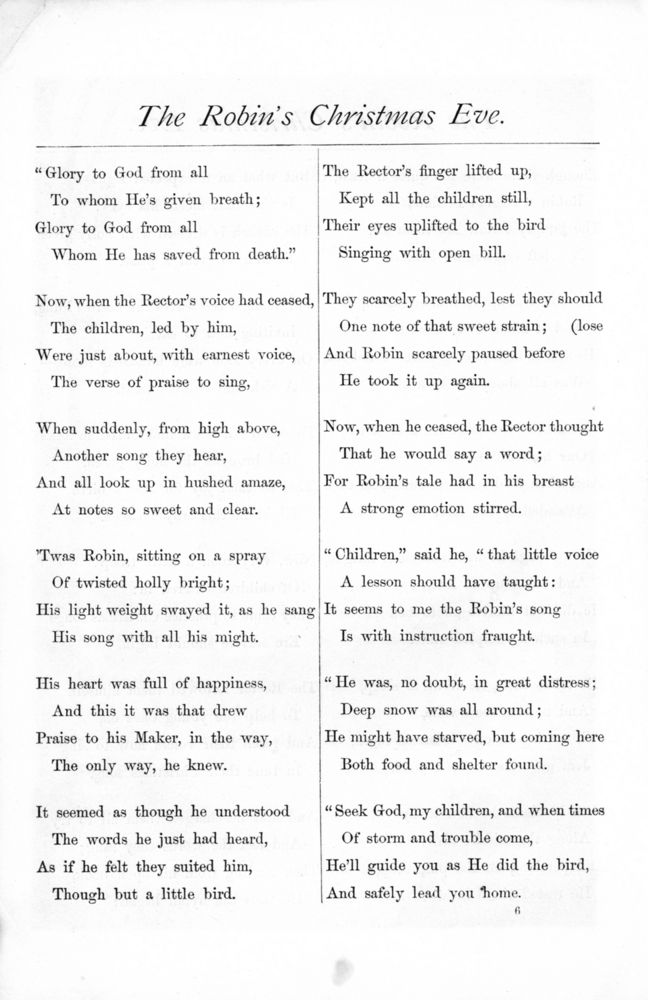 The Robin's Christmas Eve.

"Glory to God from all
To whom He's given breath;
Glory to God from all
Whom He has saved from death."

Now, when the Rector's voice had ceased,
The children, led by him,
Were just about, with earnest voice,
The verse of praise to sing,

When suddenly, from high above,
Another song they hear,
And all look up in hushed amaze,
At notes so sweet and clear.

'Twas Robin, sitting on a spray
Of twisted holly bright;
His light weight swayed it, as he sang
His song with all his might.

His heart was full of happiness,
And this it was that drew
Praise to his Maker, in the way,
The only way, he knew.

It seemed as though he understood
The words he just had heard,
As if he felt they suited him,
Though but a little bird.

The Rector's finger lifted up,
Kept all the children still,
Their eyes uplifted to the bird
Singing with open bill.

They scarcely breathed, lest they should
One note of that sweet strain; (lose
And Robin scarcely paused before
He took it up again.

Now, when he ceased, the Rector thought
That he would say a word;
For Robin's tale had in his breast
A strong emotion stirred.

"Children," said he, "that little voice
A lesson should have taught:
It seems to me the Robin's song
Is with instruction fraught.

"He was, no doubt, in great distress;
Deep snow was all around;
He might have starved, but coming here
Both food and shelter found.

"Seek God, my children, and when times
Of storm and trouble come,
He'll guide you as He did the bird,
And safely lead you home.

6